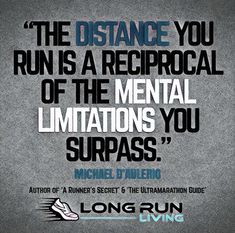 "THE DISTANCE YOU RUN IS A RECIPROCAL OF THE MENTAL LIMITATIONS YOU SURPASS."

MICHAEL D'AULERIO

AUTHOR OF 'A RUNNER'S SECRET' & 'THE ULTRAMARATHON GUIDE'

LONG RUN
LIVING